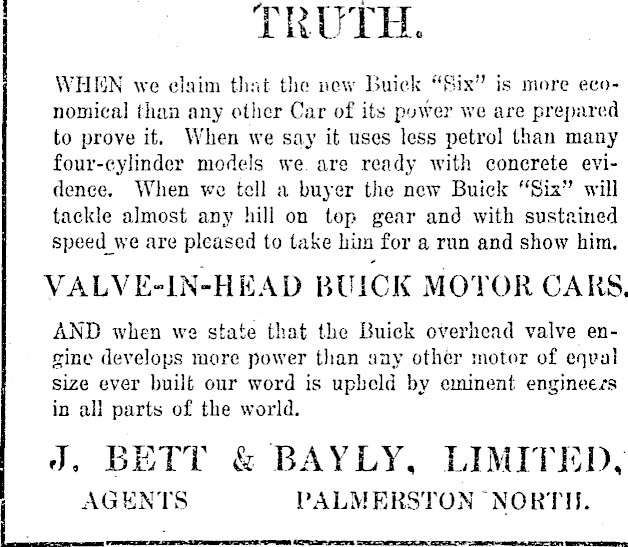 TRUTH.

WHEN we claim that the new Buick "Six" is more economical than any other Car of its power we are prepared to prove it. When we say it uses less petrol than many four-cylinder models we are ready with concrete evidence. When we tell a buyer the new Buick "Six" will tackle almost any hill on top gear and with sustained speed we are pleased to take him for a run and show him.

VALVE-IN-HEAD BUICK MOTOR CARS.

AND when we state that the Buick overhead valve engine develops more power than any other motor of equal size ever built our word is upheld by eminent engineers in all parts of the world.

J. BETT & BAYLY, LIMITED,

AGENTS PALMERSTON NORTH.